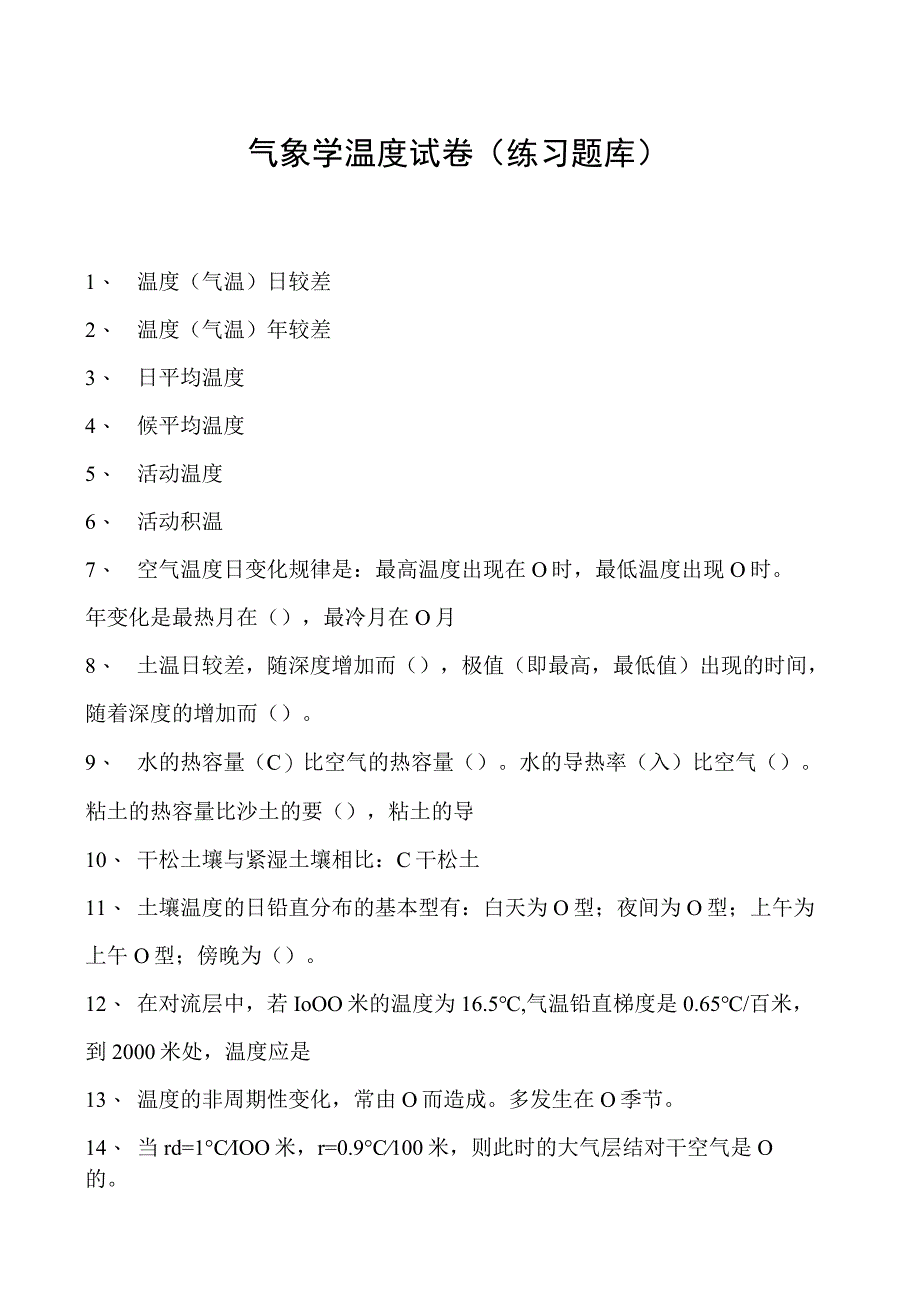 气象学温度试卷（练习题库）

1、 温度（气温）日较差

2、 温度（气温）年较差

3、 日平均温度

4、 候平均温度

5、 活动温度

6、 活动积温

7、 空气温度日变化规律是：最高温度出现在O时，最低温度出现O时。年变化是最热月在（），最冷月在O月

8、 土温日较差，随深度增加而（），极值（即最高，最低值）出现的时间，随着深度的增加而（）。

9、 水的热容量（C）比空气的热容量（）。水的导热率（入）比空气（）。粘土的热容量比沙土的要（），粘土的导

10、 干松土壤与紧湿土壤相比：C干松土

11、 土壤温度的日铅直分布的基本型有：白天为O型；夜间为O型；上午为上午O型；傍晚为（）。

12、 在对流层中，若IoOO米的温度为16.5°C,气温铅直梯度是0.65°C/百米，到2000米处，温度应是

13、 温度的非周期性变化，常由O而造成。多发生在O季节。

14、 当rd=1°C/IOO米，r=0.9°C/100米，则此时的大气层结对干空气是O的。